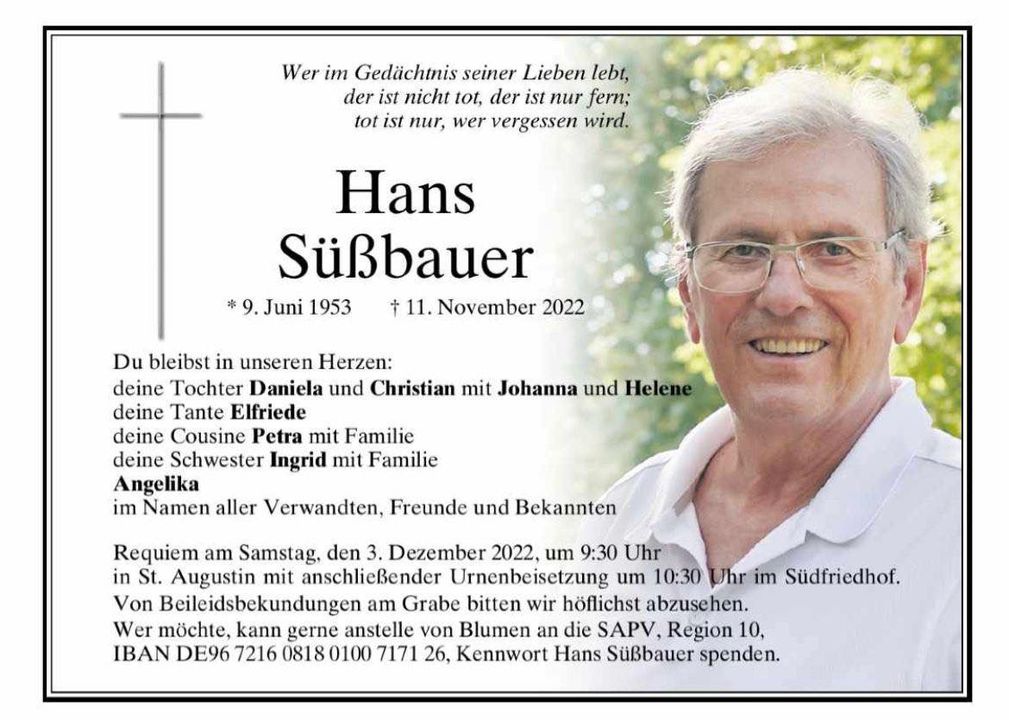 Wer im Gedächtnis seiner Lieben lebt,
der ist nicht tot, der ist nur fern;
tot ist nur, wer vergessen wird.

Hans
Süßbauer

* 9. Juni 1953 † 11. November 2022

Du bleibst in unseren Herzen:
deine Tochter Daniela und Christian mit Johanna und Helene
deine Tante Elfriede
deine Cousine Petra mit Familie
deine Schwester Ingrid mit Familie
Angelika
im Namen aller Verwandten, Freunde und Bekannten

Requiem am Samstag, den 3. Dezember 2022, um 9:30 Uhr in St. Augustin mit anschließender Urnenbeisetzung um 10:30 Uhr im Südfriedhof.
Von Beileidsbekundungen am Grabe bitten wir höflichst abzusehen.
Wer möchte, kann gerne anstelle von Blumen an die SAPV, Region 10, IBAN DE96 7216 0818 0100 7171 26, Kennwort Hans Süßbauer spenden.